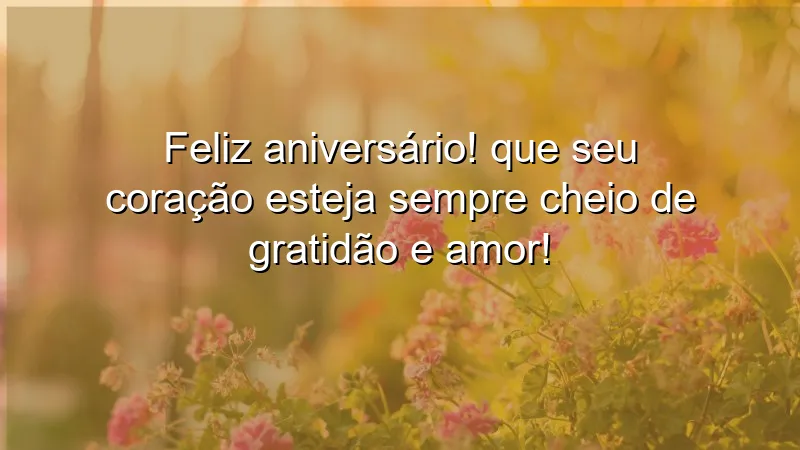 Feliz aniversário! que seu coração esteja sempre cheio de gratidão e amor!